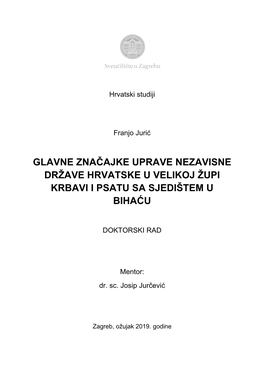 Sveučilište u Zagrebu

Hrvatski studiji

Franjo Jurić

GLAVNE ZNAČAJKE UPRAVE NEZAVISNE DRŽAVE HRVATSKE U VELIKOJ ŽUPI KRBAVI I PSATU SA SJEDIŠTEM U BIHAĆU

DOKTORSKI RAD

Mentor:

dr. sc. Josip Jurčević

Zagreb, ožujak 2019. godine